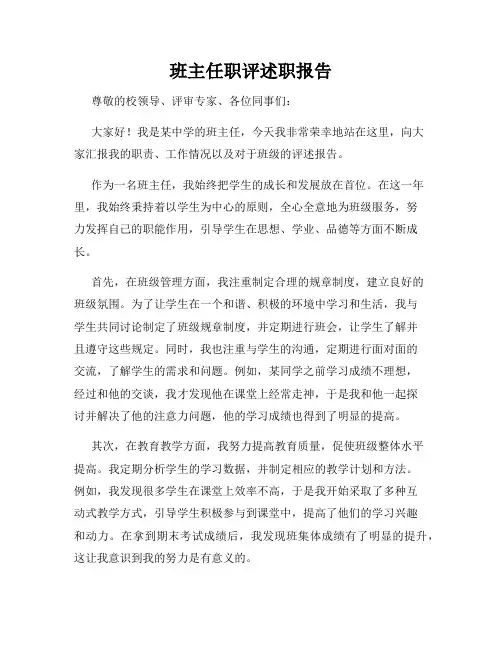 班主任职评述职报告

尊敬的校领导、评审专家、各位同事们：

大家好！我是某中学的班主任，今天我非常荣幸地站在这里，向大家汇报我的职责、工作情况以及对于班级的评述报告。

作为一名班主任，我始终把学生的成长和发展放在首位。在这一年里，我始终秉持着以学生为中心的原则，全心全意地为班级服务，努力发挥自己的职能作用，引导学生在思想、学业、品德等方面不断成长。

首先，在班级管理方面，我注重制定合理的规章制度，建立良好的班级氛围。为了让学生在一个和谐、积极的环境中学习和生活，我与学生共同讨论制定了班级规章制度，并定期进行班会，让学生了解并且遵守这些规定。同时，我也注重与学生的沟通，定期进行面对面的交流，了解学生的需求和问题。例如，某同学之前学习成绩不理想，经过和他的交谈，我才发现他在课堂上经常走神，于是我和他一起探讨并解决了他的注意力问题，他的学习成绩也得到了明显的提高。

其次，在教育教学方面，我努力提高教育质量，促使班级整体水平提高。我定期分析学生的学习数据，并制定相应的教学计划和方法。例如，我发现很多学生在课堂上效率不高，于是我开始采取了多种互动式教学方式，引导学生积极参与到课堂中，提高了他们的学习兴趣和动力。在拿到期末考试成绩后，我发现班集体成绩有了明显的提升，这让我意识到我的努力是有意义的。